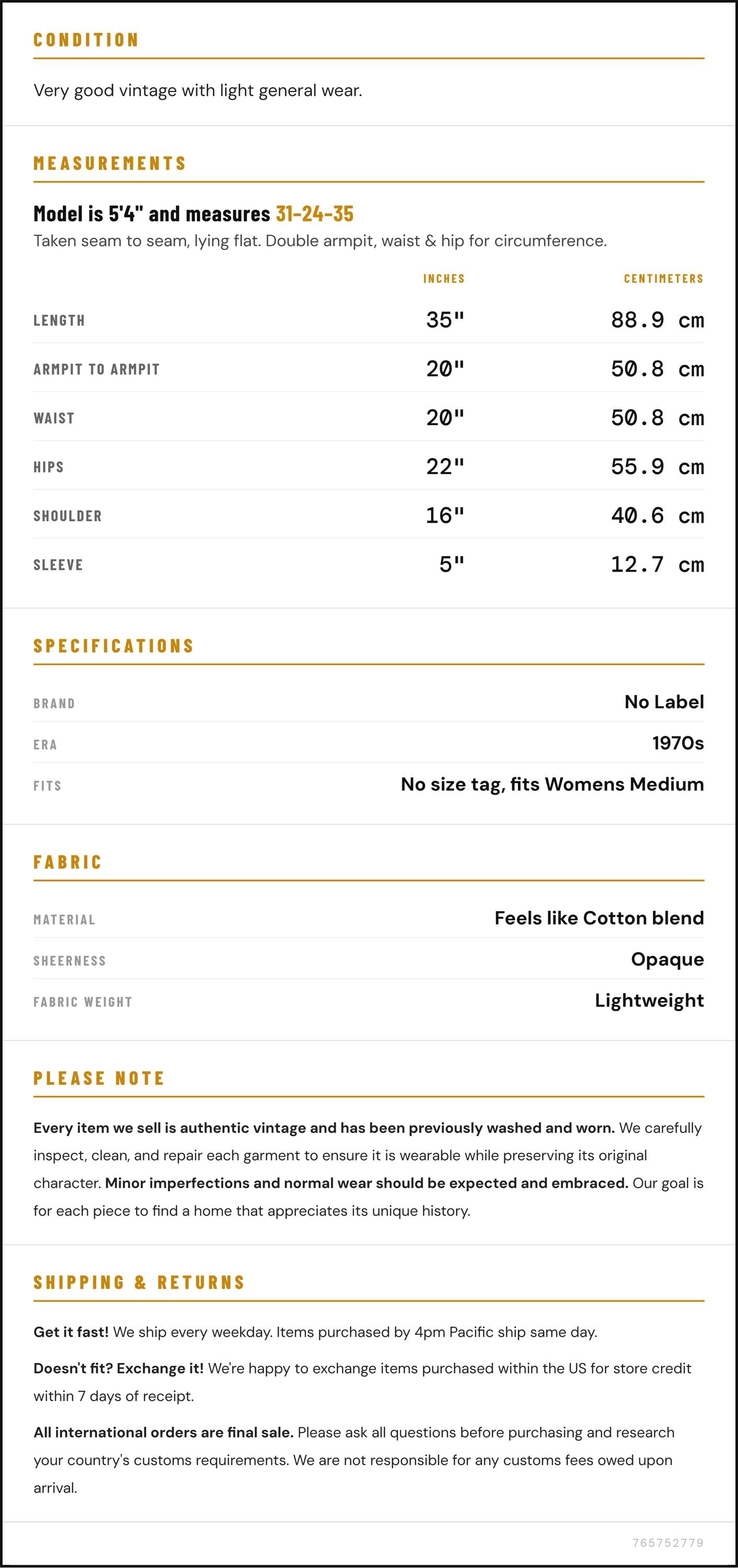 CONDITION

Very good vintage with light general wear.

MEASUREMENTS

Model is 5'4" and measures 31-24-35

Taken seam to seam, lying flat. Double armpit, waist & hip for circumference.

| | INCHES | CENTIMETERS |
|---|---|---|
| LENGTH | 35" | 88.9 cm |
| ARMPIT TO ARMPIT | 20" | 50.8 cm |
| WAIST | 20" | 50.8 cm |
| HIPS | 22" | 55.9 cm |
| SHOULDER | 16" | 40.6 cm |
| SLEEVE | 5" | 12.7 cm |

SPECIFICATIONS

| | |
|---|---|
| BRAND | No Label |
| ERA | 1970s |
| FITS | No size tag, fits Womens Medium |

FABRIC

| | |
|---|---|
| MATERIAL | Feels like Cotton blend |
| SHEERNESS | Opaque |
| FABRIC WEIGHT | Lightweight |

PLEASE NOTE

Every item we sell is authentic vintage and has been previously washed and worn. We carefully inspect, clean, and repair each garment to ensure it is wearable while preserving its original character. Minor imperfections and normal wear should be expected and embraced. Our goal is for each piece to find a home that appreciates its unique history.

SHIPPING & RETURNS

Get it fast! We ship every weekday. Items purchased by 4pm Pacific ship same day.

Doesn't fit? Exchange it! We're happy to exchange items purchased within the US for store credit within 7 days of receipt.

All international orders are final sale. Please ask all questions before purchasing and research your country's customs requirements. We are not responsible for any customs fees owed upon arrival.

765752779